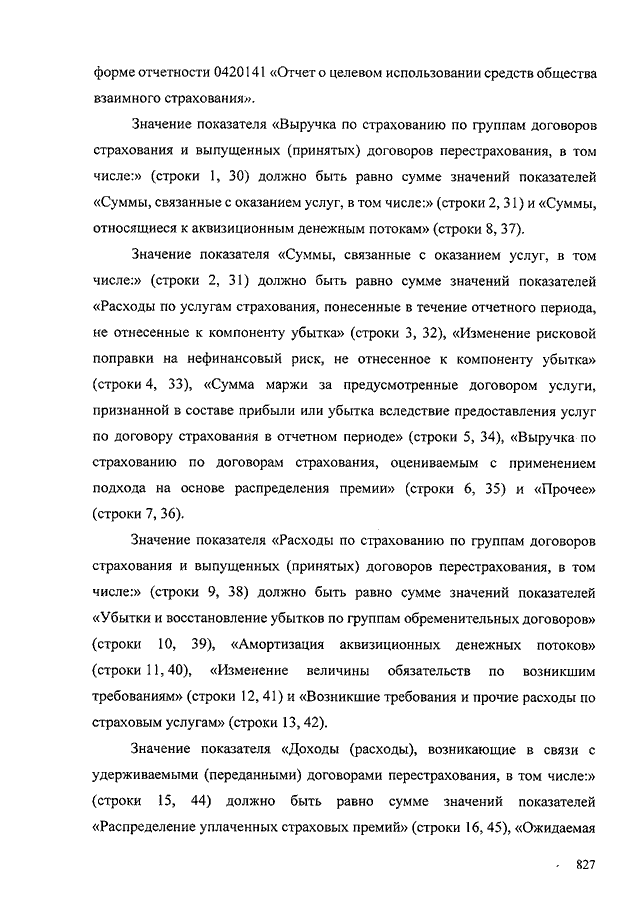 форме отчетности 0420141 «Отчет о целевом использовании средств общества взаимного страхования».

Значение показателя «Выручка по страхованию по группам договоров страхования и выпущенных (принятых) договоров перестрахования, в том числе:» (строки 1, 30) должно быть равно сумме значений показателей «Суммы, связанные с оказанием услуг, в том числе:» (строки 2, 31) и «Суммы, относящиеся к аквизиционным денежным потокам» (строки 8, 37).

Значение показателя «Суммы, связанные с оказанием услуг, в том числе:» (строки 2, 31) должно быть равно сумме значений показателей «Расходы по услугам страхования, понесенные в течение отчетного периода, не отнесенные к компоненту убытка» (строки 3, 32), «Изменение рисковой поправки на нефинансовый риск, не отнесенное к компоненту убытка» (строки 4, 33), «Сумма маржи за предусмотренные договором услуги, признанной в составе прибыли или убытка вследствие предоставления услуг по договору страхования в отчетном периоде» (строки 5, 34), «Выручка по страхованию по договорам страхования, оцениваемым с применением подхода на основе распределения премии» (строки 6, 35) и «Прочее» (строки 7, 36).

Значение показателя «Расходы по страхованию по группам договоров страхования и выпущенных (принятых) договоров перестрахования, в том числе:» (строки 9, 38) должно быть равно сумме значений показателей «Убытки и восстановление убытков по группам обременительных договоров» (строки 10, 39), «Амортизация аквизиционных денежных потоков» (строки 11, 40), «Изменение величины обязательств по возникшим требованиям» (строки 12, 41) и «Возникшие требования и прочие расходы по страховым услугам» (строки 13, 42).

Значение показателя «Доходы (расходы), возникающие в связи с удерживаемыми (переданными) договорами перестрахования, в том числе:» (строки 15, 44) должно быть равно сумме значений показателей «Распределение уплаченных страховых премий» (строки 16, 45), «Ожидаемая

827